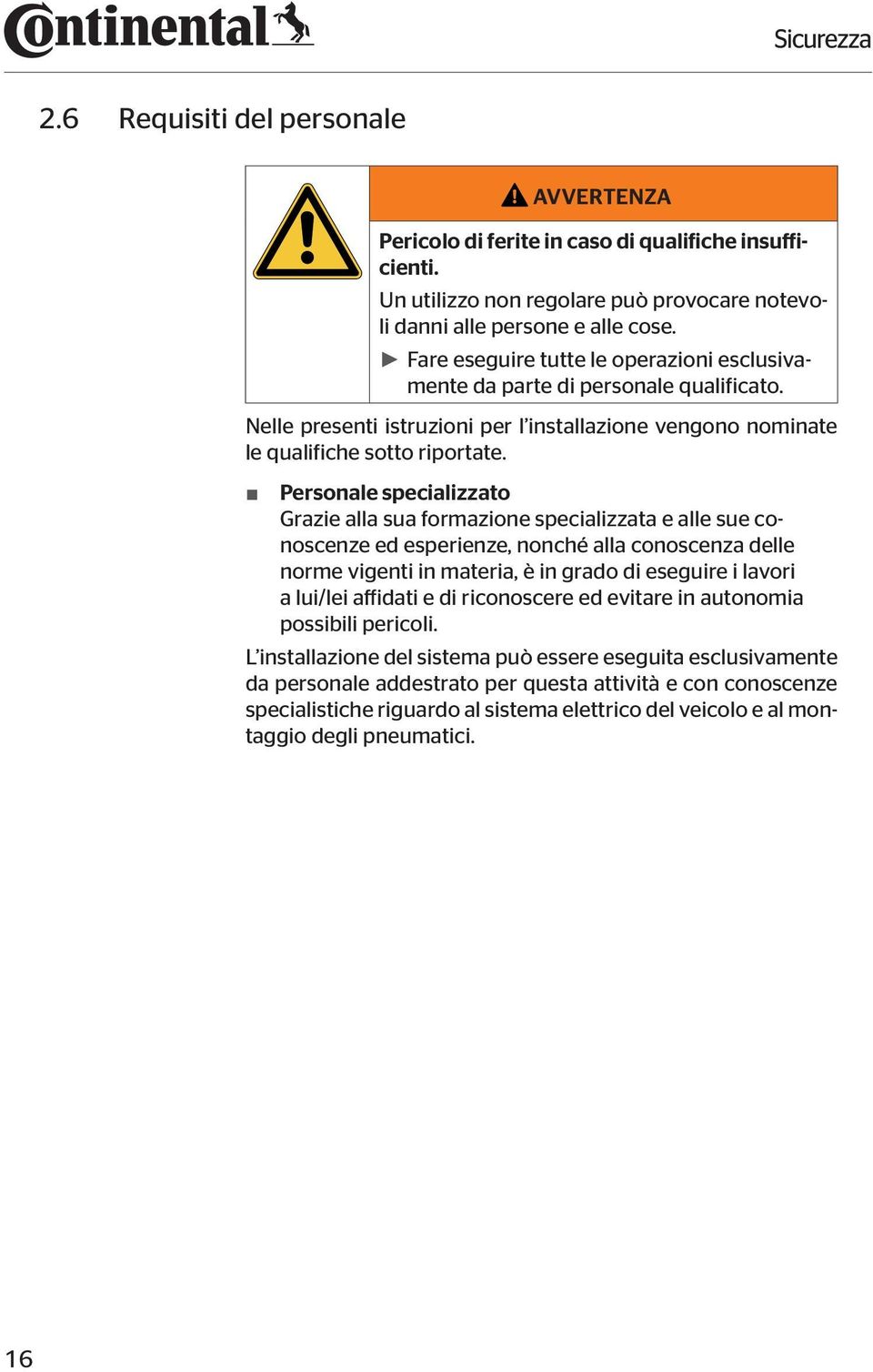 Continental

Sicurezza

2.6 Requisiti del personale

AVVERTENZA

Pericolo di ferite in caso di qualifiche insufficienti.

Un utilizzo non regolare può provocare notevoli danni alle persone e alle cose.

► Fare eseguire tutte le operazioni esclusivamente da parte di personale qualificato.

Nelle presenti istruzioni per l'installazione vengono nominate le qualifiche sotto riportate.

■ Personale specializzato
Grazie alla sua formazione specializzata e alle sue conoscenze ed esperienze, nonché alla conoscenza delle norme vigenti in materia, è in grado di eseguire i lavori a lui/lei affidati e di riconoscere ed evitare in autonomia possibili pericoli.

L'installazione del sistema può essere eseguita esclusivamente da personale addestrato per questa attività e con conoscenze specialistiche riguardo al sistema elettrico del veicolo e al montaggio degli pneumatici.

16